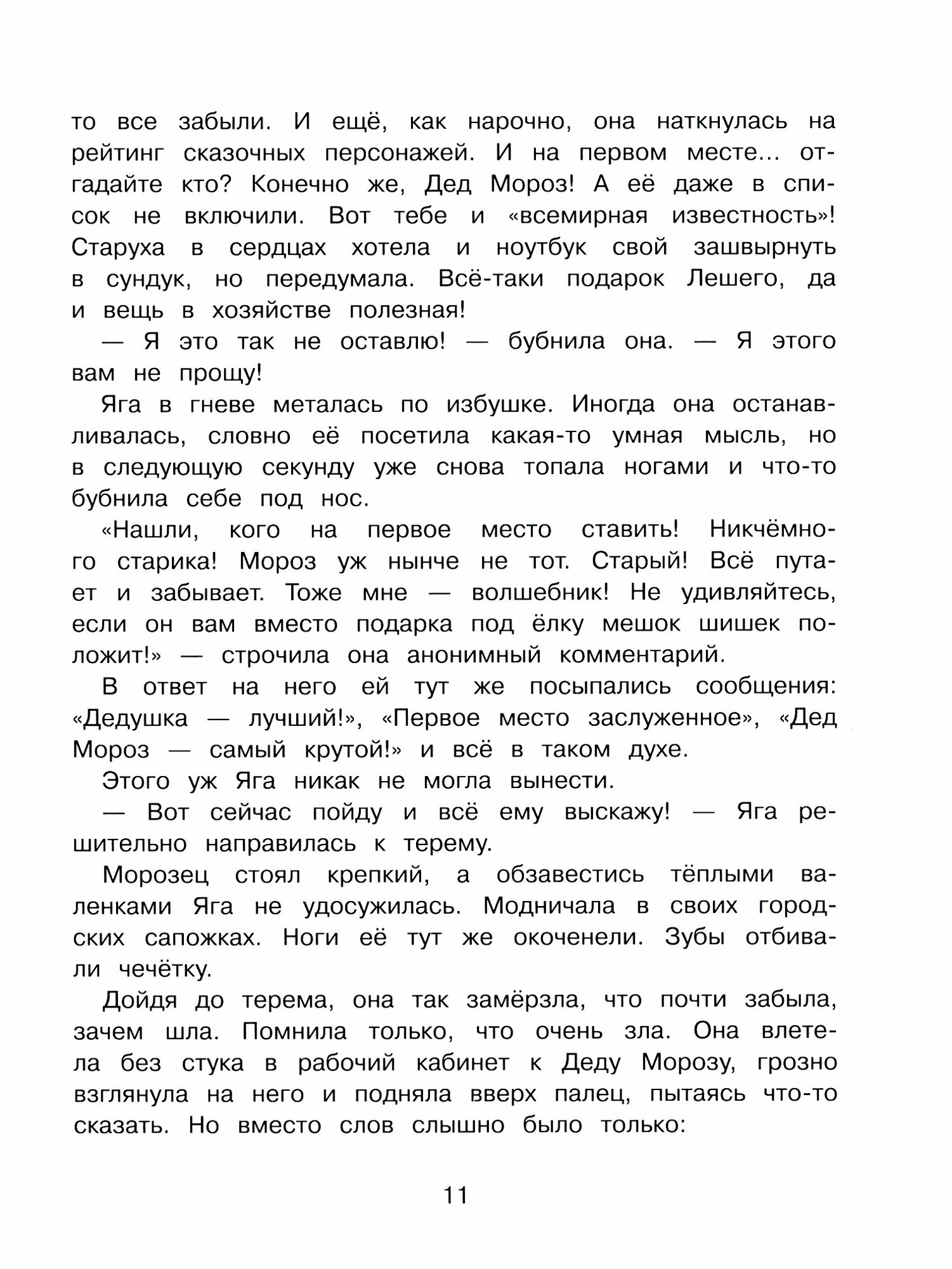 то все забыли. И ещё, как нарочно, она наткнулась на рейтинг сказочных персонажей. И на первом месте... отгадайте кто? Конечно же, Дед Мороз! А её даже в список не включили. Вот тебе и «всемирная известность»! Старуха в сердцах хотела и ноутбук свой зашвырнуть в сундук, но передумала. Всё-таки подарок Лешего, да и вещь в хозяйстве полезная!

— Я это так не оставлю! — бубнила она. — Я этого вам не прощу!

Яга в гневе металась по избушке. Иногда она останавливалась, словно её посетила какая-то умная мысль, но в следующую секунду уже снова топала ногами и что-то бубнила себе под нос.

«Нашли, кого на первое место ставить! Никчёмного старика! Мороз уж нынче не тот. Старый! Всё путает и забывает. Тоже мне — волшебник! Не удивляйтесь, если он вам вместо подарка под ёлку мешок шишек положит!» — строчила она анонимный комментарий.

В ответ на него ей тут же посыпались сообщения: «Дедушка — лучший!», «Первое место заслуженное», «Дед Мороз — самый крутой!» и всё в таком духе.

Этого уж Яга никак не могла вынести.

— Вот сейчас пойду и всё ему выскажу! — Яга решительно направилась к терему.

Морозец стоял крепкий, а обзавестись тёплыми валенками Яга не удосужилась. Модничала в своих городских сапожках. Ноги её тут же окоченели. Зубы отбивали чечётку.

Дойдя до терема, она так замёрзла, что почти забыла, зачем шла. Помнила только, что очень зла. Она влетела без стука в рабочий кабинет к Деду Морозу, грозно взглянула на него и подняла вверх палец, пытаясь что-то сказать. Но вместо слов слышно было только:

11